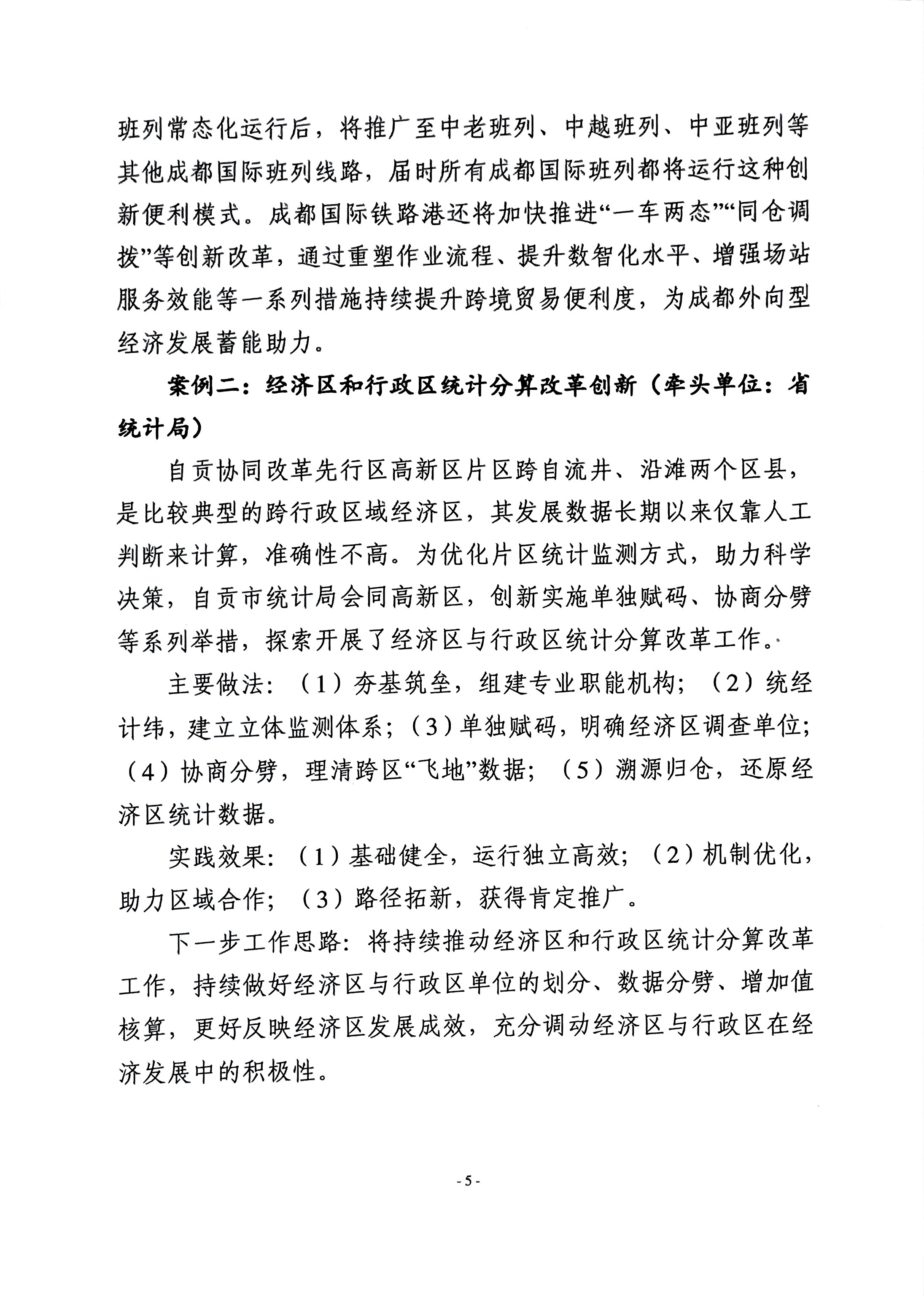 班列常态化运行后，将推广至中老班列、中越班列、中亚班列等其他成都国际班列线路，届时所有成都国际班列都将运行这种创新便利模式。成都国际铁路港还将加快推进“一车两态”“同仓调拨”等创新改革，通过重塑作业流程、提升数智化水平、增强场站服务效能等一系列措施持续提升跨境贸易便利度，为成都外向型经济发展蓄能助力。

案例二：经济区和行政区统计分算改革创新（牵头单位：省统计局）

自贡协同改革先行区高新区片区跨自流井、沿滩两个区县，是比较典型的跨行政区域经济区，其发展数据长期以来仅靠人工判断来计算，准确性不高。为优化片区统计监测方式，助力科学决策，自贡市统计局会同高新区，创新实施单独赋码、协商分劈等系列举措，探索开展了经济区与行政区统计分算改革工作。

主要做法：（1）夯基筑垒，组建专业职能机构；（2）统经计纬，建立立体监测体系；（3）单独赋码，明确经济区调查单位；（4）协商分劈，理清跨区“飞地”数据；（5）溯源归仓，还原经济区统计数据。

实践效果：（1）基础健全，运行独立高效；（2）机制优化，助力区域合作；（3）路径拓新，获得肯定推广。

下一步工作思路：将持续推动经济区和行政区统计分算改革工作，持续做好经济区与行政区单位的划分、数据分劈、增加值核算，更好反映经济区发展成效，充分调动经济区与行政区在经济发展中的积极性。

- 5 -